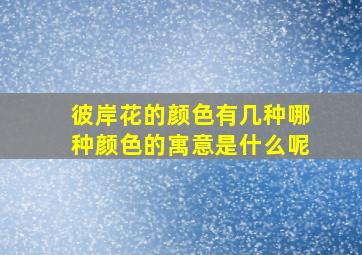 彼岸花的颜色有几种哪种颜色的寓意是什么呢